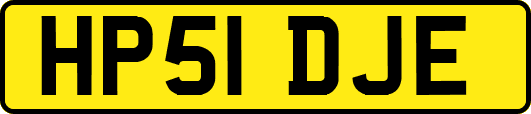 HP51 DJE